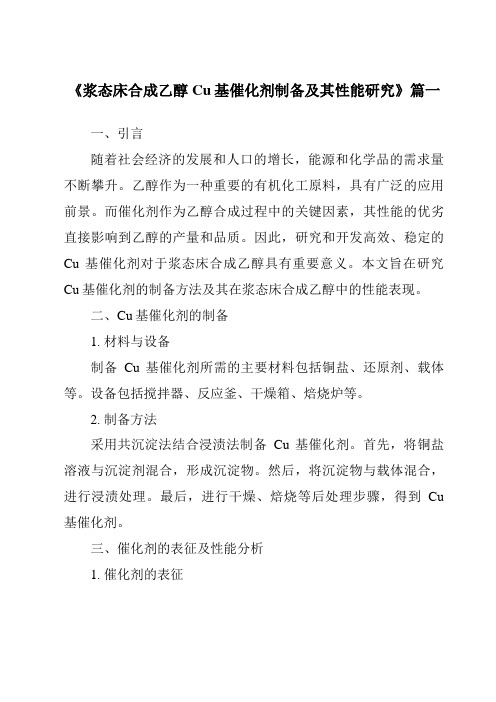 《浆态床合成乙醇 Cu 基催化剂制备及其性能研究》篇一

一、引言

随着社会经济的发展和人口的增长，能源和化学品的需求量不断攀升。乙醇作为一种重要的有机化工原料，具有广泛的应用前景。而催化剂作为乙醇合成过程中的关键因素，其性能的优劣直接影响到乙醇的产量和品质。因此，研究和开发高效、稳定的 Cu 基催化剂对于浆态床合成乙醇具有重要意义。本文旨在研究 Cu 基催化剂的制备方法及其在浆态床合成乙醇中的性能表现。

二、Cu 基催化剂的制备

1. 材料与设备

制备 Cu 基催化剂所需的主要材料包括铜盐、还原剂、载体等。设备包括搅拌器、反应釜、干燥箱、焙烧炉等。

2. 制备方法

采用共沉淀法结合浸渍法制备 Cu 基催化剂。首先，将铜盐溶液与沉淀剂混合，形成沉淀物。然后，将沉淀物与载体混合，进行浸渍处理。最后，进行干燥、焙烧等后处理步骤，得到 Cu 基催化剂。

三、催化剂的表征及性能分析

1. 催化剂的表征